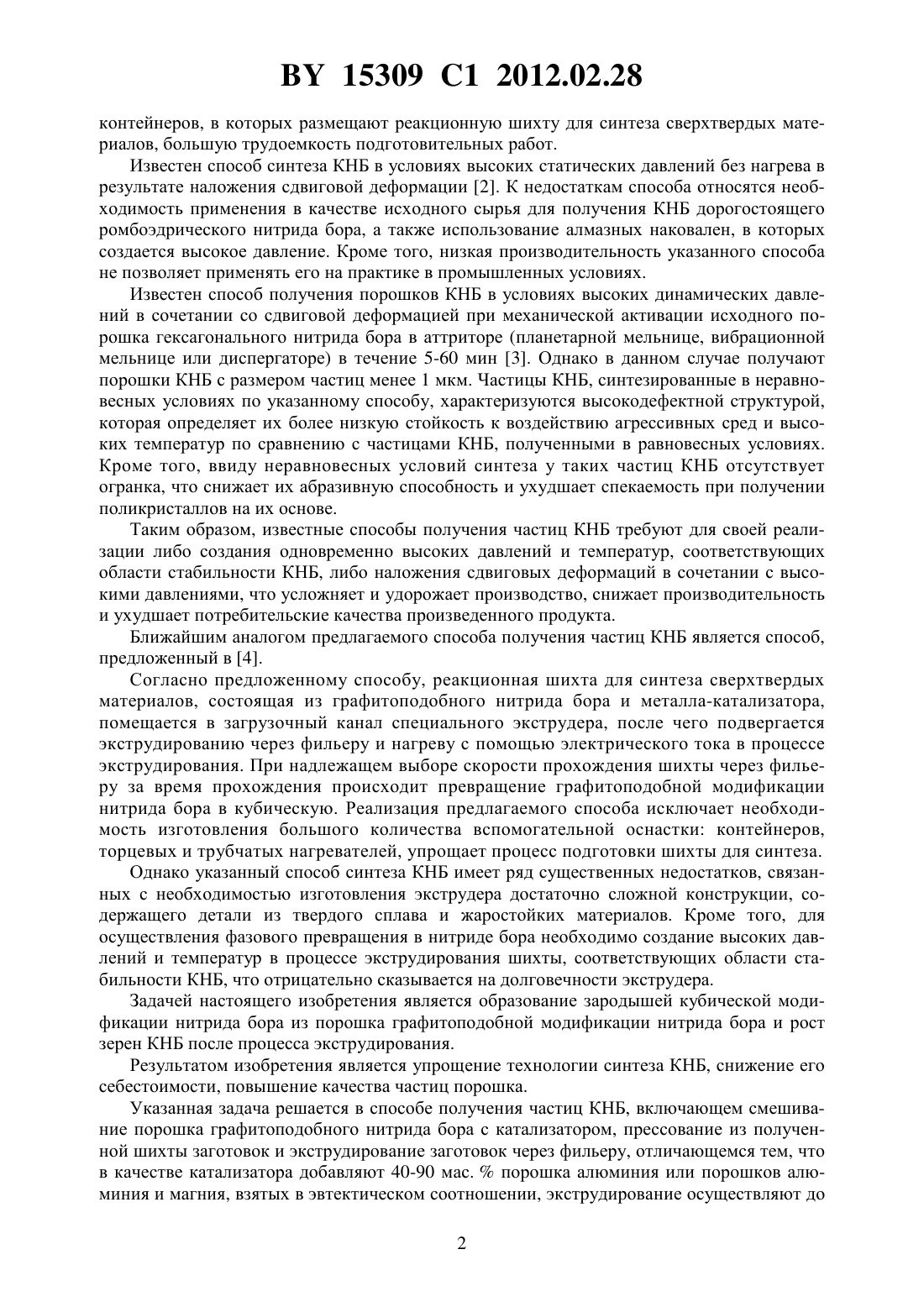 BY 15309 C1 2012.02.28

контейнеров, в которых размещают реакционную шихту для синтеза сверхтвердых материалов, большую трудоемкость подготовительных работ.

Известен способ синтеза КНБ в условиях высоких статических давлений без нагрева в результате наложения сдвиговой деформации [2]. К недостаткам способа относятся необходимость применения в качестве исходного сырья для получения КНБ дорогостоящего ромбоэдрического нитрида бора, а также использование алмазных наковален, в которых создается высокое давление. Кроме того, низкая производительность указанного способа не позволяет применять его на практике в промышленных условиях.

Известен способ получения порошков КНБ в условиях высоких динамических давлений в сочетании со сдвиговой деформацией при механической активации исходного порошка гексагонального нитрида бора в аттриторе (планетарной мельнице, вибрационной мельнице или диспергаторе) в течение 5-60 мин [3]. Однако в данном случае получают порошки КНБ с размером частиц менее 1 мкм. Частицы КНБ, синтезированные в неравновесных условиях по указанному способу, характеризуются высокодефектной структурой, которая определяет их более низкую стойкость к воздействию агрессивных сред и высоких температур по сравнению с частицами КНБ, полученными в равновесных условиях. Кроме того, ввиду неравновесных условий синтеза у таких частиц КНБ отсутствует огранка, что снижает их абразивную способность и ухудшает спекаемость при получении поликристаллов на их основе.

Таким образом, известные способы получения частиц КНБ требуют для своей реализации либо создания одновременно высоких давлений и температур, соответствующих области стабильности КНБ, либо наложения сдвиговых деформаций в сочетании с высокими давлениями, что усложняет и удорожает производство, снижает производительность и ухудшает потребительские качества произведенного продукта.

Ближайшим аналогом предлагаемого способа получения частиц КНБ является способ, предложенный в [4].

Согласно предложенному способу, реакционная шихта для синтеза сверхтвердых материалов, состоящая из графитоподобного нитрида бора и металла-катализатора, помещается в загрузочный канал специального экструдера, после чего подвергается экструдированию через фильеру и нагреву с помощью электрического тока в процессе экструдирования. При надлежащем выборе скорости прохождения шихты через фильеру за время прохождения происходит превращение графитоподобной модификации нитрида бора в кубическую. Реализация предлагаемого способа исключает необходимость изготовления большого количества вспомогательной оснастки: контейнеров, торцевых и трубчатых нагревателей, упрощает процесс подготовки шихты для синтеза.

Однако указанный способ синтеза КНБ имеет ряд существенных недостатков, связанных с необходимостью изготовления экструдера достаточно сложной конструкции, содержащего детали из твердого сплава и жаростойких материалов. Кроме того, для осуществления фазового превращения в нитриде бора необходимо создание высоких давлений и температур в процессе экструдирования шихты, соответствующих области стабильности КНБ, что отрицательно сказывается на долговечности экструдера.

Задачей настоящего изобретения является образование зародышей кубической модификации нитрида бора из порошка графитоподобной модификации нитрида бора и рост зерен КНБ после процесса экструдирования.

Результатом изобретения является упрощение технологии синтеза КНБ, снижение его себестоимости, повышение качества частиц порошка.

Указанная задача решается в способе получения частиц КНБ, включающем смешивание порошка графитоподобного нитрида бора с катализатором, прессование из полученной шихты заготовок и экструдирование заготовок через фильеру, отличающемся тем, что в качестве катализатора добавляют 40-90 мас. % порошка алюминия или порошков алюминия и магния, взятых в эвтектическом соотношении, экструдирование осуществляют до

2